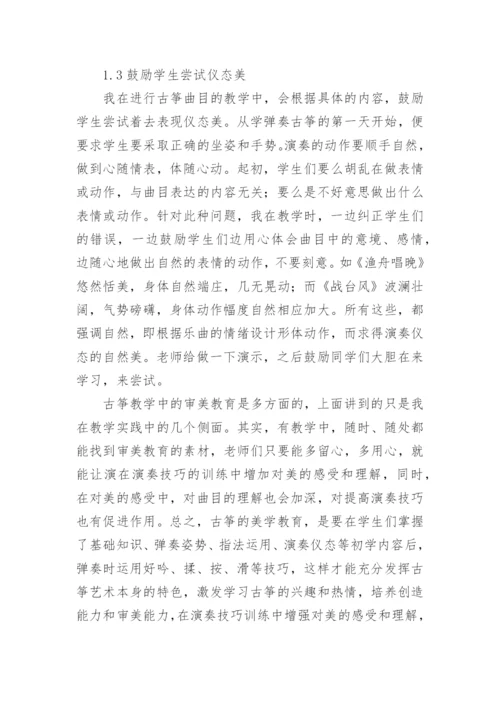 1.3 鼓励学生尝试仪态美

我在进行古筝曲目的教学中，会根据具体的内容，鼓励学生尝试着去表现仪态美。从学弹奏古筝的第一天开始，便要求学生要采取正确的坐姿和手势。演奏的动作要顺手自然，做到心随情表，体随心动。起初，学生们要么胡乱在做表情或动作，与曲目表达的内容无关；要么是不好意思做出什么表情或动作。针对此种问题，我在教学时，一边纠正学生们的错误，一边鼓励学生们边用心体会曲目中的意境、感情，边随心地做出自然的表情的动作，不要刻意。如《渔舟唱晚》悠然恬美，身体自然端庄，几无晃动；而《战台风》波澜壮阔，气势磅礴，身体动作幅度自然相应加大。所有这些，都强调自然，即根据乐曲的情绪设计形体动作，而求得演奏仪态的自然美。老师给做一下演示，之后鼓励同学们大胆在来学习，来尝试。

古筝教学中的审美教育是多方面的，上面讲到的只是我在教学实践中的几个侧面。其实，有教学中，随时、随处都能找到审美教育的素材，老师们只要能多留心，多用心，就能让演在演奏技巧的训练中增加对美的感受和理解，同时，在对美的感受中，对曲目的理解也会加深，对提高演奏技巧也有促进作用。总之，古筝的美学教育，是要在学生们掌握了基础知识、弹奏姿势、指法运用、演奏仪态等初学内容后，弹奏时运用好吟、揉、按、滑等技巧，这样才能充分发挥古筝艺术本身的特色，激发学习古筝的兴趣和热情，培养创造能力和审美能力，在演奏技巧训练中增强对美的感受和理解，